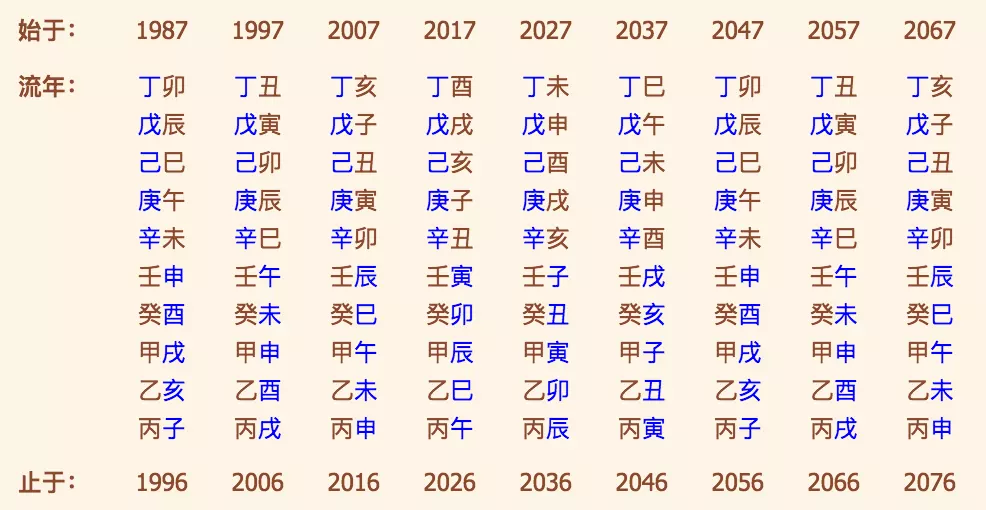 | 始于: | 1987 | 1997 | 2007 | 2017 | 2027 | 2037 | 2047 | 2057 | 2067 |
|---|---|---|---|---|---|---|---|---|---|
| 流年: | 丁卯 | 丁丑 | 丁亥 | 丁酉 | 丁未 | 丁巳 | 丁卯 | 丁丑 | 丁亥 |
| | 戊辰 | 戊寅 | 戊子 | 戊戌 | 戊申 | 戊午 | 戊辰 | 戊寅 | 戊子 |
| | 己巳 | 己卯 | 己丑 | 己亥 | 己酉 | 己未 | 己巳 | 己卯 | 己丑 |
| | 庚午 | 庚辰 | 庚寅 | 庚子 | 庚戌 | 庚申 | 庚午 | 庚辰 | 庚寅 |
| | 辛未 | 辛巳 | 辛卯 | 辛丑 | 辛亥 | 辛酉 | 辛未 | 辛巳 | 辛卯 |
| | 壬申 | 壬午 | 壬辰 | 壬寅 | 壬子 | 壬戌 | 壬申 | 壬午 | 壬辰 |
| | 癸酉 | 癸未 | 癸巳 | 癸卯 | 癸丑 | 癸亥 | 癸酉 | 癸未 | 癸巳 |
| | 甲戌 | 甲申 | 甲午 | 甲辰 | 甲寅 | 甲子 | 甲戌 | 甲申 | 甲午 |
| | 乙亥 | 乙酉 | 乙未 | 乙巳 | 乙卯 | 乙丑 | 乙亥 | 乙酉 | 乙未 |
| | 丙子 | 丙戌 | 丙申 | 丙午 | 丙辰 | 丙寅 | 丙子 | 丙戌 | 丙申 |
| 止于: | 1996 | 2006 | 2016 | 2026 | 2036 | 2046 | 2056 | 2066 | 2076 |